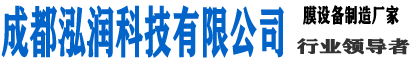 成都泓润科技有限公司

膜设备制造厂家

行业领导者